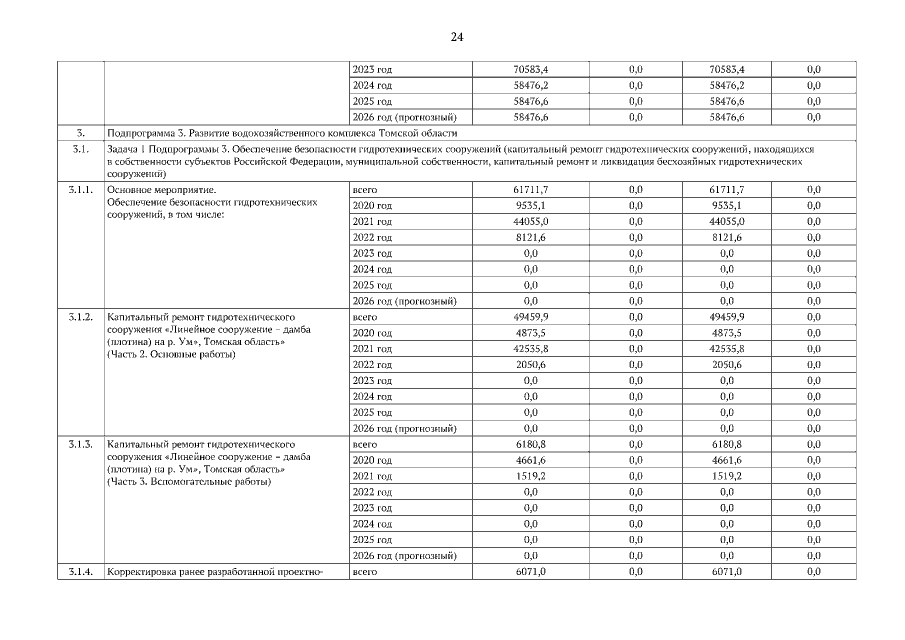 24

| | | | | | | |
|---|---|---|---|---|---|---|
| | | 2023 год | 70583,4 | 0,0 | 70583,4 | 0,0 |
| | | 2024 год | 58476,2 | 0,0 | 58476,2 | 0,0 |
| | | 2025 год | 58476,6 | 0,0 | 58476,6 | 0,0 |
| | | 2026 год (прогнозный) | 58476,6 | 0,0 | 58476,6 | 0,0 |
| 3. | Подпрограмма 3. Развитие водохозяйственного комплекса Томской области | | | | | |
| 3.1. | Задача 1 Подпрограммы 3. Обеспечение безопасности гидротехнических сооружений (капитальный ремонт гидротехнических сооружений, находящихся в собственности субъектов Российской Федерации, муниципальной собственности, капитальный ремонт и ликвидация бесхозяйных гидротехнических сооружений) | | | | | |
| 3.1.1. | Основное мероприятие. Обеспечение безопасности гидротехнических сооружений, в том числе: | всего | 61711,7 | 0,0 | 61711,7 | 0,0 |
| | | 2020 год | 9535,1 | 0,0 | 9535,1 | 0,0 |
| | | 2021 год | 44055,0 | 0,0 | 44055,0 | 0,0 |
| | | 2022 год | 8121,6 | 0,0 | 8121,6 | 0,0 |
| | | 2023 год | 0,0 | 0,0 | 0,0 | 0,0 |
| | | 2024 год | 0,0 | 0,0 | 0,0 | 0,0 |
| | | 2025 год | 0,0 | 0,0 | 0,0 | 0,0 |
| | | 2026 год (прогнозный) | 0,0 | 0,0 | 0,0 | 0,0 |
| 3.1.2. | Капитальный ремонт гидротехнического сооружения «Линейное сооружение – дамба (плотина) на р. Ум», Томская область» (Часть 2. Основные работы) | всего | 49459,9 | 0,0 | 49459,9 | 0,0 |
| | | 2020 год | 4873,5 | 0,0 | 4873,5 | 0,0 |
| | | 2021 год | 42535,8 | 0,0 | 42535,8 | 0,0 |
| | | 2022 год | 2050,6 | 0,0 | 2050,6 | 0,0 |
| | | 2023 год | 0,0 | 0,0 | 0,0 | 0,0 |
| | | 2024 год | 0,0 | 0,0 | 0,0 | 0,0 |
| | | 2025 год | 0,0 | 0,0 | 0,0 | 0,0 |
| | | 2026 год (прогнозный) | 0,0 | 0,0 | 0,0 | 0,0 |
| 3.1.3. | Капитальный ремонт гидротехнического сооружения «Линейное сооружение – дамба (плотина) на р. Ум», Томская область» (Часть 3. Вспомогательные работы) | всего | 6180,8 | 0,0 | 6180,8 | 0,0 |
| | | 2020 год | 4661,6 | 0,0 | 4661,6 | 0,0 |
| | | 2021 год | 1519,2 | 0,0 | 1519,2 | 0,0 |
| | | 2022 год | 0,0 | 0,0 | 0,0 | 0,0 |
| | | 2023 год | 0,0 | 0,0 | 0,0 | 0,0 |
| | | 2024 год | 0,0 | 0,0 | 0,0 | 0,0 |
| | | 2025 год | 0,0 | 0,0 | 0,0 | 0,0 |
| | | 2026 год (прогнозный) | 0,0 | 0,0 | 0,0 | 0,0 |
| 3.1.4. | Корректировка ранее разработанной проектно- | всего | 6071,0 | 0,0 | 6071,0 | 0,0 |